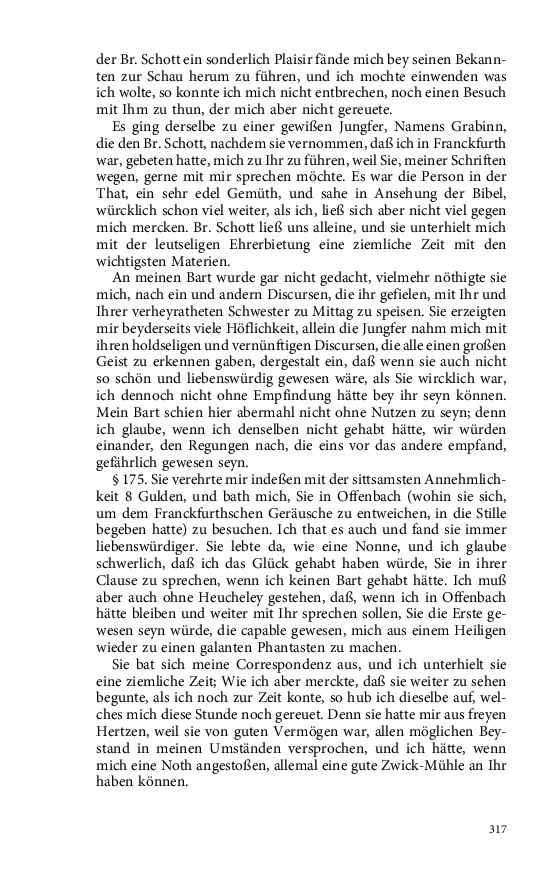 der Br. Schott ein sonderlich Plaisir fände mich bey seinen Bekannten zur Schau herum zu führen, und ich mochte einwenden was ich wolte, so konnte ich mich nicht entbrechen, noch einen Besuch mit Ihm zu thun, der mich aber nicht gereuete.

Es ging derselbe zu einer gewißen Jungfer, Namens Grabinn, die den Br. Schott, nachdem sie vernommen, daß ich in Franckfurth war, gebeten hatte, mich zu Ihr zu führen, weil Sie, meiner Schriften wegen, gerne mit mir sprechen möchte. Es war die Person in der That, ein sehr edel Gemüth, und sahe in Ansehung der Bibel, würcklich schon viel weiter, als ich, ließ sich aber nicht viel gegen mich mercken. Br. Schott ließ uns alleine, und sie unterhielt mich mit der leutseligen Ehrerbietung eine ziemliche Zeit mit den wichtigsten Materien.

An meinen Bart wurde gar nicht gedacht, vielmehr nöthigte sie mich, nach ein und andern Discursen, die ihr gefielen, mit Ihr und Ihrer verheyratheten Schwester zu Mittag zu speisen. Sie erzeigten mir beyderseits viele Höflichkeit, allein die Jungfer nahm mich mit ihren holdseligen und vernünftigen Discursen, die alle einen großen Geist zu erkennen gaben, dergestalt ein, daß wenn sie auch nicht so schön und liebenswürdig gewesen wäre, als Sie wircklich war, ich dennoch nicht ohne Empfindung hätte bey ihr seyn können. Mein Bart schien hier abermahl nicht ohne Nutzen zu seyn; denn ich glaube, wenn ich denselben nicht gehabt hätte, wir würden einander, den Regungen nach, die eins vor das andere empfand, gefährlich gewesen seyn.

§ 175. Sie verehrte mir indeßen mit der sittsamsten Annehmlichkeit 8 Gulden, und bath mich, Sie in Offenbach (wohin sie sich, um dem Franckfurthschen Geräusche zu entweichen, in die Stille begeben hatte) zu besuchen. Ich that es auch und fand sie immer liebenswürdiger. Sie lebte da, wie eine Nonne, und ich glaube schwerlich, daß ich das Glück gehabt haben würde, Sie in ihrer Clause zu sprechen, wenn ich keinen Bart gehabt hätte. Ich muß aber auch ohne Heucheley gestehen, daß, wenn ich in Offenbach hätte bleiben und weiter mit Ihr sprechen sollen, Sie die Erste gewesen seyn würde, die capable gewesen, mich aus einem Heiligen wieder zu einen galanten Phantasten zu machen.

Sie bat sich meine Correspondenz aus, und ich unterhielt sie eine ziemliche Zeit; Wie ich aber merckte, daß sie weiter zu sehen begunte, als ich noch zur Zeit konte, so hub ich dieselbe auf, welches mich diese Stunde noch gereuet. Denn sie hatte mir aus freyen Hertzen, weil sie von guten Vermögen war, allen möglichen Beystand in meinen Umständen versprochen, und ich hätte, wenn mich eine Noth angestoßen, allemal eine gute Zwick-Mühle an Ihr haben können.

317